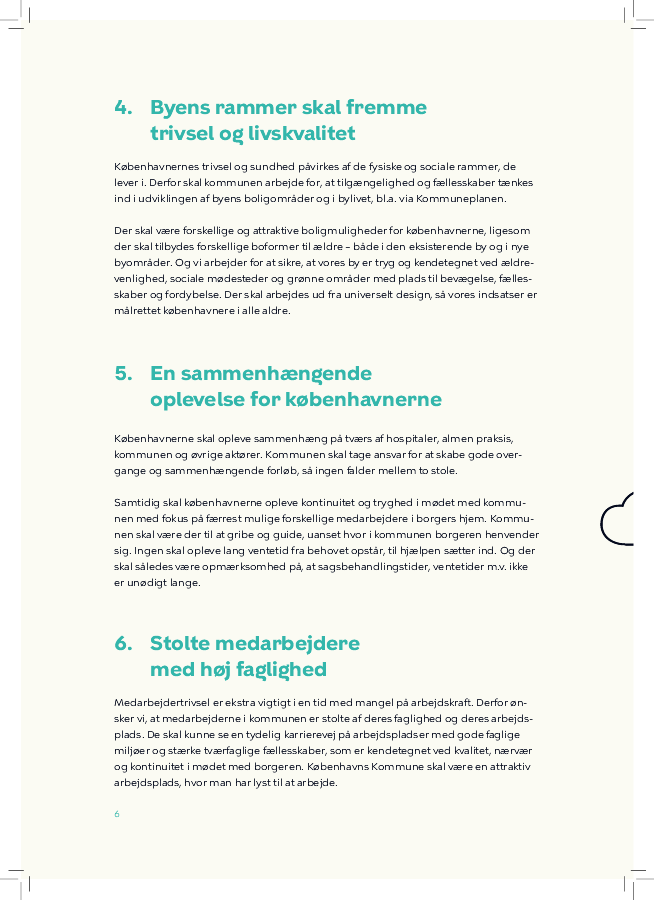 4. Byens rammer skal fremme trivsel og livskvalitet

Københavnernes trivsel og sundhed påvirkes af de fysiske og sociale rammer, de lever i. Derfor skal kommunen arbejde for, at tilgængelighed og fællesskaber tænkes ind i udviklingen af byens boligområder og i bylivet, bl.a. via Kommuneplanen.

Der skal være forskellige og attraktive boligmuligheder for københavnerne, ligesom der skal tilbydes forskellige boformer til ældre – både i den eksisterende by og i nye byområder. Og vi arbejder for at sikre, at vores by er tryg og kendetegnet ved ældrevenlighed, sociale mødesteder og grønne områder med plads til bevægelse, fællesskaber og fordybelse. Der skal arbejdes ud fra universelt design, så vores indsatser er målrettet københavnere i alle aldre.

5. En sammenhængende oplevelse for københavnerne

Københavnerne skal opleve sammenhæng på tværs af hospitaler, almen praksis, kommunen og øvrige aktører. Kommunen skal tage ansvar for at skabe gode overgange og sammenhængende forløb, så ingen falder mellem to stole.

Samtidig skal københavnerne opleve kontinuitet og tryghed i mødet med kommunen med fokus på færrest mulige forskellige medarbejdere i borgers hjem. Kommunen skal være der til at gribe og guide, uanset hvor i kommunen borgeren henvender sig. Ingen skal opleve lang ventetid fra behovet opstår, til hjælpen sætter ind. Og der skal således være opmærksomhed på, at sagsbehandlingstider, ventetider m.v. ikke er unødigt lange.

6. Stolte medarbejdere med høj faglighed

Medarbejdertrivsel er ekstra vigtigt i en tid med mangel på arbejdskraft. Derfor ønsker vi, at medarbejderne i kommunen er stolte af deres faglighed og deres arbejdsplads. De skal kunne se en tydelig karrierevej på arbejdspladser med gode faglige miljøer og stærke tværfaglige fællesskaber, som er kendetegnet ved kvalitet, nærvær og kontinuitet i mødet med borgeren. Københavns Kommune skal være en attraktiv arbejdsplads, hvor man har lyst til at arbejde.

6